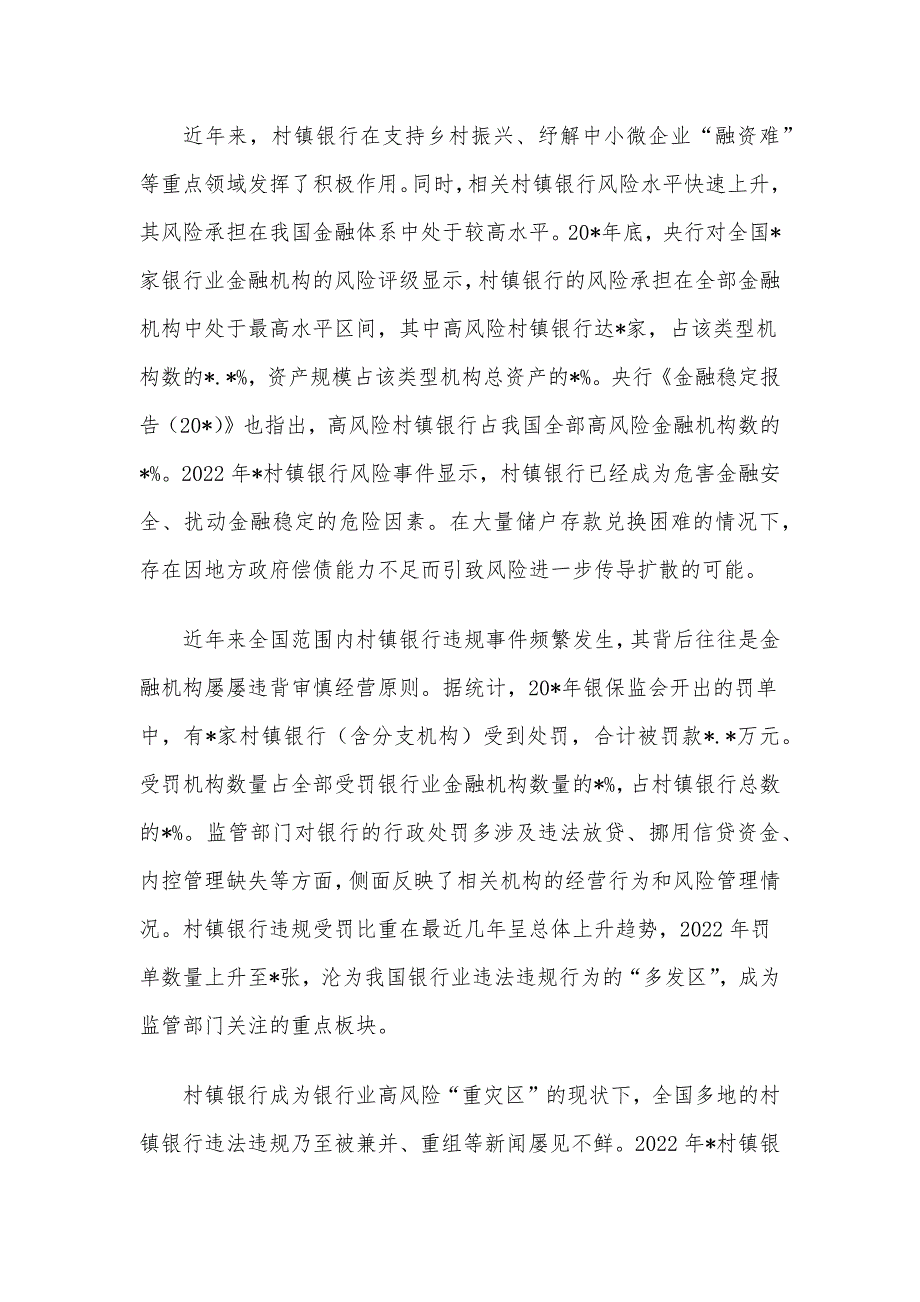 近年来，村镇银行在支持乡村振兴、纾解中小微企业“融资难”等重点领域发挥了积极作用。同时，相关村镇银行风险水平快速上升，其风险承担在我国金融体系中处于较高水平。20*年底，央行对全国*家银行业金融机构的风险评级显示，村镇银行的风险承担在全部金融机构中处于最高水平区间，其中高风险村镇银行达*家，占该类型机构数的*.*%，资产规模占该类型机构总资产的*%。央行《金融稳定报告（20*）》也指出，高风险村镇银行占我国全部高风险金融机构数的*%。2022年*村镇银行风险事件显示，村镇银行已经成为危害金融安全、扰动金融稳定的危险因素。在大量储户存款兑换困难的情况下，存在因地方政府偿债能力不足而引致风险进一步传导扩散的可能。

近年来全国范围内村镇银行违规事件频繁发生，其背后往往是金融机构屡屡违背审慎经营原则。据统计，20*年银保监会开出的罚单中，有*家村镇银行（含分支机构）受到处罚，合计被罚款*.*万元。受罚机构数量占全部受罚银行业金融机构数量的*%，占村镇银行总数的*%。监管部门对银行的行政处罚多涉及违法放贷、挪用信贷资金、内控管理缺失等方面，侧面反映了相关机构的经营行为和风险管理情况。村镇银行违规受罚比重在最近几年呈总体上升趋势，2022年罚单数量上升至*张，沦为我国银行业违法违规行为的“多发区”，成为监管部门关注的重点板块。

村镇银行成为银行业高风险“重灾区”的现状下，全国多地的村镇银行违法违规乃至被兼并、重组等新闻屡见不鲜。2022年*村镇银